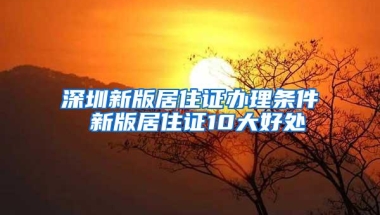 深圳新版居住证办理条件
新版居住证10大好处